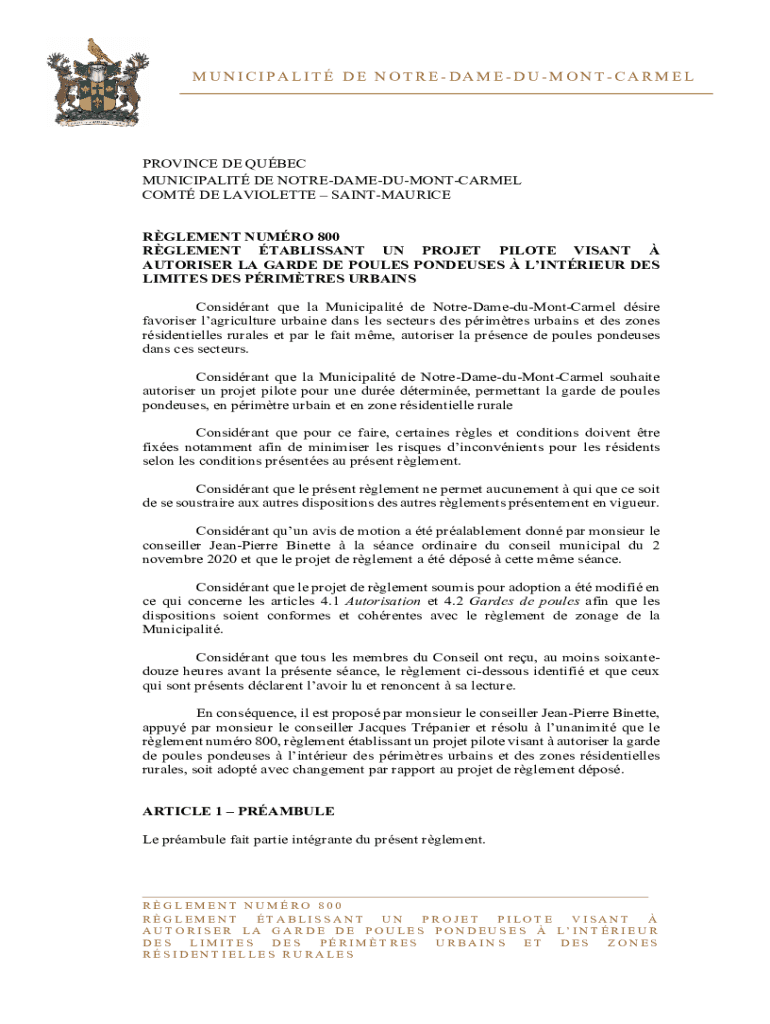 MUNICIPALITÉ DE NOTRE-DAME-DU-MONT-CARMEL

PROVINCE DE QUÉBEC
MUNICIPALITÉ DE NOTRE-DAME-DU-MONT-CARMEL
COMTÉ DE LAVIOLETTE – SAINT-MAURICE

RÈGLEMENT NUMÉRO 800
RÈGLEMENT ÉTABLISSANT UN PROJET PILOTE VISANT À AUTORISER LA GARDE DE POULES PONDEUSES À L'INTÉRIEUR DES LIMITES DES PÉRIMÈTRES URBAINS

Considérant que la Municipalité de Notre-Dame-du-Mont-Carmel désire favoriser l'agriculture urbaine dans les secteurs des périmètres urbains et des zones résidentielles rurales et par le fait même, autoriser la présence de poules pondeuses dans ces secteurs.

Considérant que la Municipalité de Notre-Dame-du-Mont-Carmel souhaite autoriser un projet pilote pour une durée déterminée, permettant la garde de poules pondeuses, en périmètre urbain et en zone résidentielle rurale

Considérant que pour ce faire, certaines règles et conditions doivent être fixées notamment afin de minimiser les risques d'inconvénients pour les résidents selon les conditions présentées au présent règlement.

Considérant que le présent règlement ne permet aucunement à qui que ce soit de se soustraire aux autres dispositions des autres règlements présentement en vigueur.

Considérant qu'un avis de motion a été préalablement donné par monsieur le conseiller Jean-Pierre Binette à la séance ordinaire du conseil municipal du 2 novembre 2020 et que le projet de règlement a été déposé à cette même séance.

Considérant que le projet de règlement soumis pour adoption a été modifié en ce qui concerne les articles 4.1 Autorisation et 4.2 Gardes de poules afin que les dispositions soient conformes et cohérentes avec le règlement de zonage de la Municipalité.

Considérant que tous les membres du Conseil ont reçu, au moins soixante-douze heures avant la présente séance, le règlement ci-dessous identifié et que ceux qui sont présents déclarent l'avoir lu et renoncent à sa lecture.

En conséquence, il est proposé par monsieur le conseiller Jean-Pierre Binette, appuyé par monsieur le conseiller Jacques Trépanier et résolu à l'unanimité que le règlement numéro 800, règlement établissant un projet pilote visant à autoriser la garde de poules pondeuses à l'intérieur des périmètres urbains et des zones résidentielles rurales, soit adopté avec changement par rapport au projet de règlement déposé.

ARTICLE 1 – PRÉAMBULE

Le préambule fait partie intégrante du présent règlement.

RÈGLEMENT NUMÉRO 800
RÈGLEMENT ÉTABLISSANT UN PROJET PILOTE VISANT À AUTORISER LA GARDE DE POULES PONDEUSES À L'INTÉRIEUR DES LIMITES DES PÉRIMÈTRES URBAINS ET DES ZONES RÉSIDENTIELLES RURALES